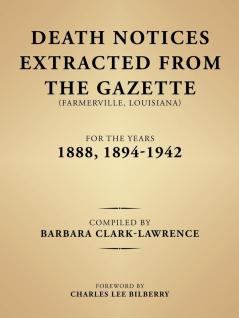 DEATH NOTICES EXTRACTED FROM THE GAZETTE
(FARMERVILLE, LOUISIANA)

FOR THE YEARS
1888, 1894-1942

COMPILED BY
BARBARA CLARK-LAWRENCE

FOREWORD BY
CHARLES LEE BILBERRY